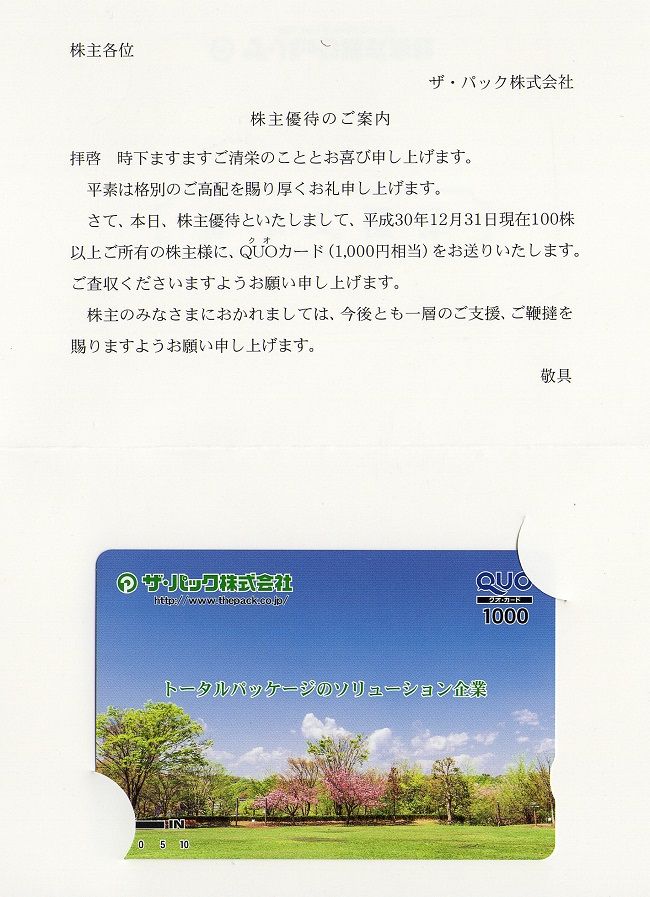 株主各位

ザ・パック株式会社

株主優待のご案内

拝啓　時下ますますご清栄のこととお喜び申し上げます。

平素は格別のご高配を賜り厚くお礼申し上げます。

さて、本日、株主優待といたしまして、平成30年12月31日現在100株以上ご所有の株主様に、QUOカード(1,000円相当)をお送りいたします。ご査収くださいますようお願い申し上げます。

株主のみなさまにおかれましては、今後とも一層のご支援、ご鞭撻を賜りますようお願い申し上げます。

敬具

ザ・パック株式会社
http://www.thepack.co.jp/

QUO
クオ・カード
1000

トータルパッケージのソリューション企業

IN
0 5 10